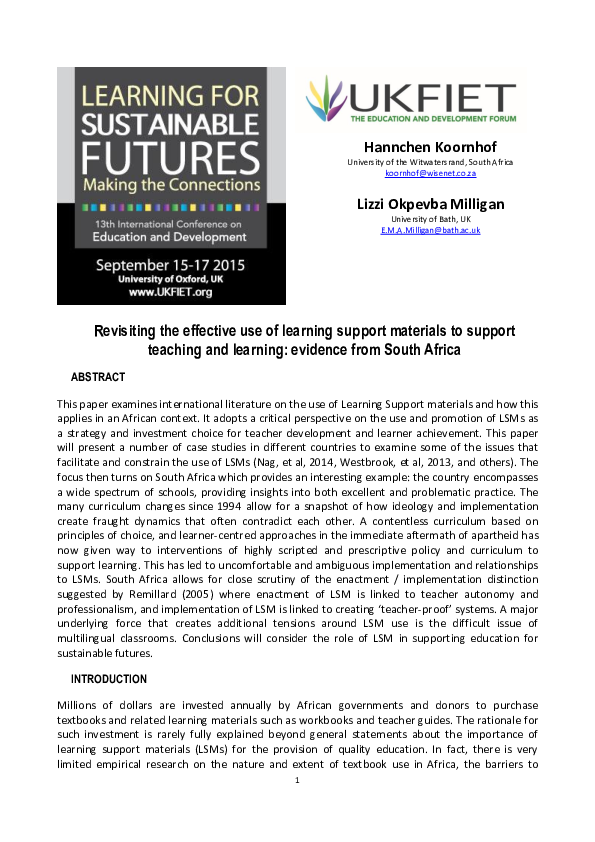 LEARNING FOR SUSTAINABLE FUTURES
Making the Connections
13th International Conference on Education and Development
September 15-17 2015
University of Oxford, UK
www.UKFIET.org

UKFIET
THE EDUCATION AND DEVELOPMENT FORUM

Hannchen Koornhof
University of the Witwatersrand, South Africa
koornhof@wisenet.co.za

Lizzi Okpevba Milligan
University of Bath, UK
E.M.A.Milligan@bath.ac.uk

Revisiting the effective use of learning support materials to support teaching and learning: evidence from South Africa

ABSTRACT

This paper examines international literature on the use of Learning Support materials and how this applies in an African context. It adopts a critical perspective on the use and promotion of LSMs as a strategy and investment choice for teacher development and learner achievement. This paper will present a number of case studies in different countries to examine some of the issues that facilitate and constrain the use of LSMs (Nag, et al, 2014, Westbrook, et al, 2013, and others). The focus then turns on South Africa which provides an interesting example: the country encompasses a wide spectrum of schools, providing insights into both excellent and problematic practice. The many curriculum changes since 1994 allow for a snapshot of how ideology and implementation create fraught dynamics that often contradict each other. A contentless curriculum based on principles of choice, and learner-centred approaches in the immediate aftermath of apartheid has now given way to interventions of highly scripted and prescriptive policy and curriculum to support learning. This has led to uncomfortable and ambiguous implementation and relationships to LSMs. South Africa allows for close scrutiny of the enactment / implementation distinction suggested by Remillard (2005) where enactment of LSM is linked to teacher autonomy and professionalism, and implementation of LSM is linked to creating 'teacher-proof' systems. A major underlying force that creates additional tensions around LSM use is the difficult issue of multilingual classrooms. Conclusions will consider the role of LSM in supporting education for sustainable futures.

INTRODUCTION

Millions of dollars are invested annually by African governments and donors to purchase textbooks and related learning materials such as workbooks and teacher guides. The rationale for such investment is rarely fully explained beyond general statements about the importance of learning support materials (LSMs) for the provision of quality education. In fact, there is very limited empirical research on the nature and extent of textbook use in Africa, the barriers to

1